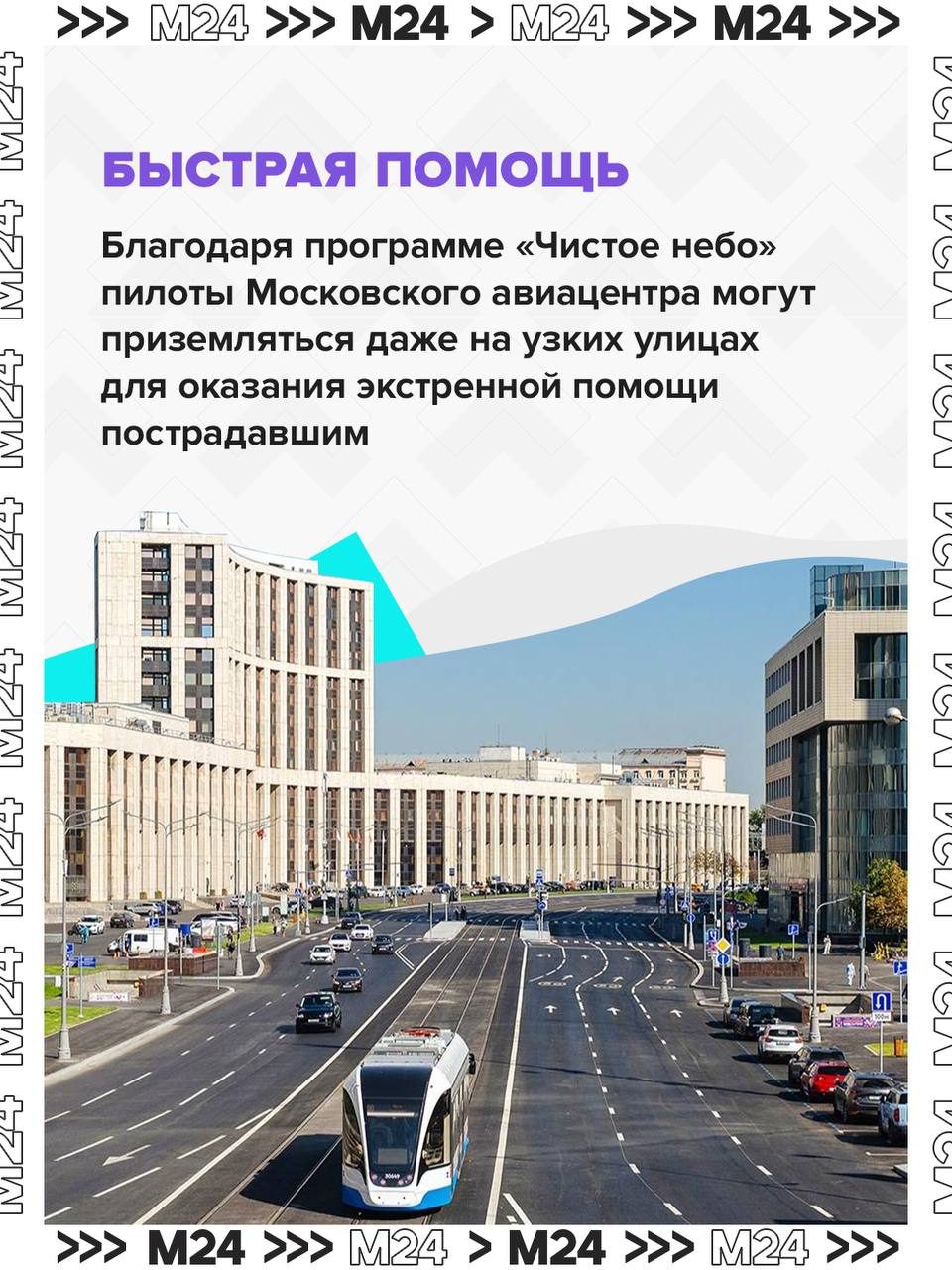 >>> M24 >>> M24 > M24 >>> M24 >>>

БЫСТРАЯ ПОМОЩЬ

Благодаря программе «Чистое небо» пилоты Московского авиацентра могут приземляться даже на узких улицах для оказания экстренной помощи пострадавшим

>>> M24 >>> M24 > M24 >>> M24 >>>